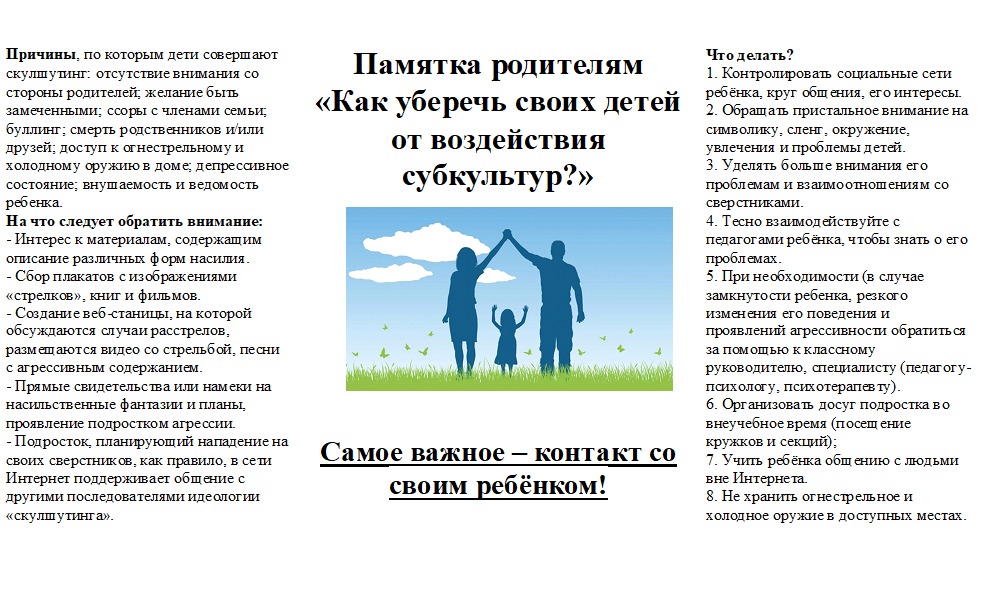 **Причины**, по которым дети совершают скулшутинг: отсутствие внимания со стороны родителей; желание быть замеченными; ссоры с членами семьи; буллинг; смерть родственников и/или друзей; доступ к огнестрельному и холодному оружию в доме; депрессивное состояние; внушаемость и ведомость ребенка.

**На что следует обратить внимание:**
- Интерес к материалам, содержащим описание различных форм насилия.
- Сбор плакатов с изображениями «стрелков», книг и фильмов.
- Создание веб-станицы, на которой обсуждаются случаи расстрелов, размещаются видео со стрельбой, песни с агрессивным содержанием.
- Прямые свидетельства или намеки на насильственные фантазии и планы, проявление подростком агрессии.
- Подросток, планирующий нападение на своих сверстников, как правило, в сети Интернет поддерживает общение с другими последователями идеологии «скулшутинга».

**Памятка родителям «Как уберечь своих детей от воздействия субкультур?»**

**Самое важное – контакт со своим ребёнком!**

**Что делать?**
1. Контролировать социальные сети ребёнка, круг общения, его интересы.
2. Обращать пристальное внимание на символику, сленг, окружение, увлечения и проблемы детей.
3. Уделять больше внимания его проблемам и взаимоотношениям со сверстниками.
4. Тесно взаимодействуйте с педагогами ребёнка, чтобы знать о его проблемах.
5. При необходимости (в случае замкнутости ребенка, резкого изменения его поведения и проявлений агрессивности обратиться за помощью к классному руководителю, специалисту (педагогу-психологу, психотерапевту).
6. Организовать досуг подростка во внеучебное время (посещение кружков и секций);
7. Учить ребёнка общению с людьми вне Интернета.
8. Не хранить огнестрельное и холодное оружие в доступных местах.